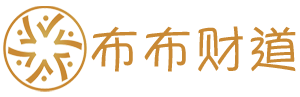 布布财道